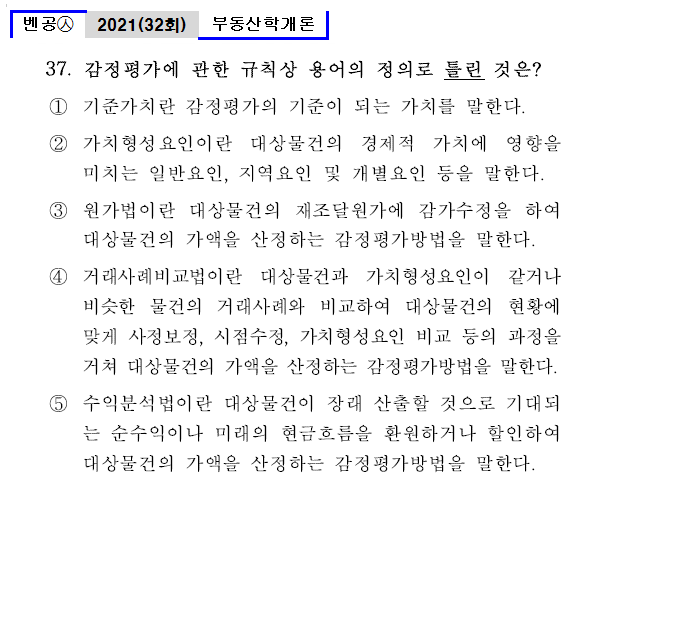 벤공㉦ 2021(32회) 부동산학개론

37. 감정평가에 관한 규칙상 용어의 정의로 틀린 것은?

① 기준가치란 감정평가의 기준이 되는 가치를 말한다.

② 가치형성요인이란 대상물건의 경제적 가치에 영향을 미치는 일반요인, 지역요인 및 개별요인 등을 말한다.

③ 원가법이란 대상물건의 재조달원가에 감가수정을 하여 대상물건의 가액을 산정하는 감정평가방법을 말한다.

④ 거래사례비교법이란 대상물건과 가치형성요인이 같거나 비슷한 물건의 거래사례와 비교하여 대상물건의 현황에 맞게 사정보정, 시점수정, 가치형성요인 비교 등의 과정을 거쳐 대상물건의 가액을 산정하는 감정평가방법을 말한다.

⑤ 수익분석법이란 대상물건이 장래 산출할 것으로 기대되는 순수익이나 미래의 현금흐름을 환원하거나 할인하여 대상물건의 가액을 산정하는 감정평가방법을 말한다.